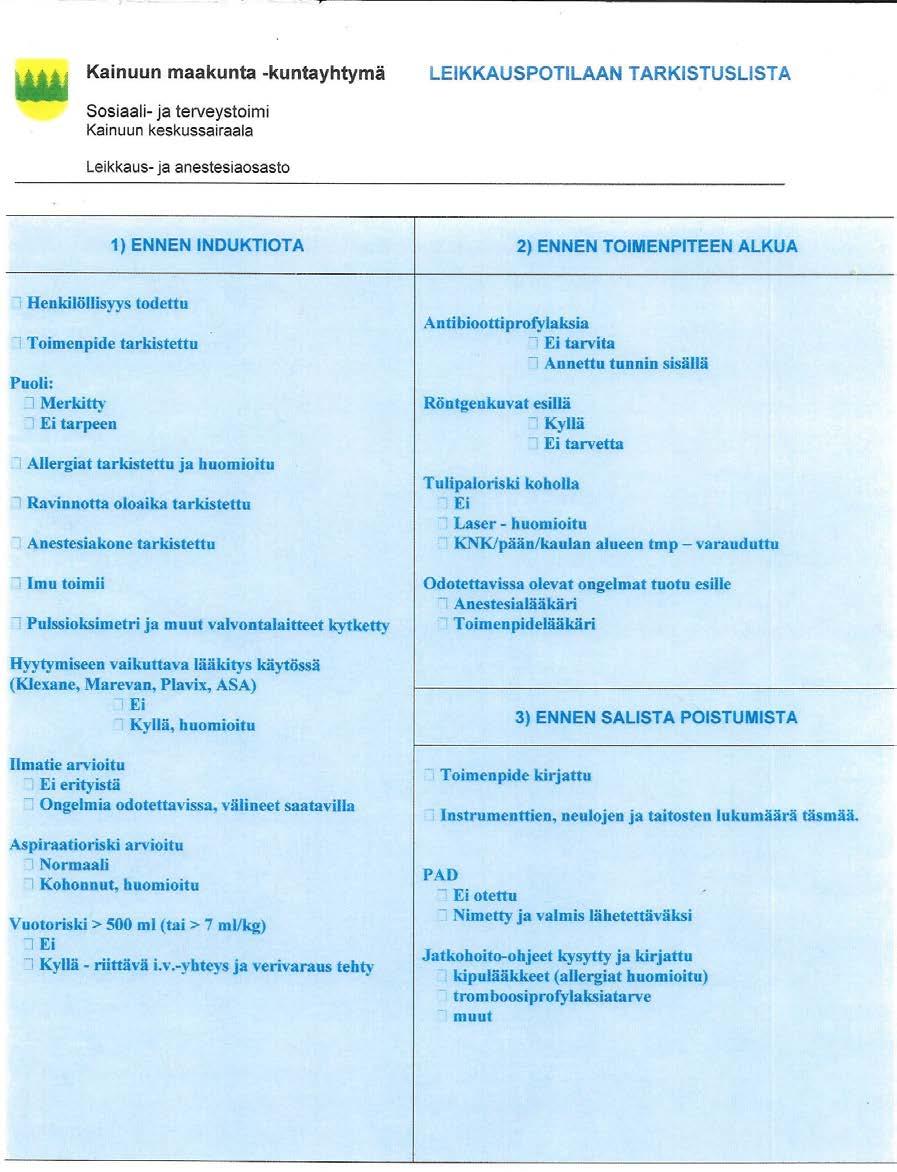 Kainuun maakunta -kuntayhtymä

Sosiaali- ja terveystoimi
Kainuun keskussairaala

Leikkaus- ja anestesiaosasto

LEIKKAUSPOTILAAN TARKISTUSLISTA

1) ENNEN INDUKTIOTA

□ Henkilöllisyys todettu

□ Toimenpide tarkistettu

Puoli:
□ Merkitty
□ Ei tarpeen

□ Allergiat tarkistettu ja huomioitu

□ Ravinnotta oloaika tarkistettu

□ Anestesiakone tarkistettu

□ Imu toimii

□ Pulssioksimetri ja muut valvontalaitteet kytketty

Hyytymiseen vaikuttava lääkitys käytössä (Klexane, Marevan, Plavix, ASA)
□ Ei
□ Kyllä, huomioitu

Ilmatie arvioitu
□ Ei erityistä
□ Ongelmia odotettavissa, välineet saatavilla

Aspiraatioriski arvioitu
□ Normaali
□ Kohonnut, huomioitu

Vuotoriski > 500 ml (tai > 7 ml/kg)
□ Ei
□ Kyllä - riittävä i.v.-yhteys ja verivaraus tehty

2) ENNEN TOIMENPITEEN ALKUA

Antibioottiprofylaksia
□ Ei tarvita
□ Annettu tunnin sisällä

Röntgenkuvat esillä
□ Kyllä
□ Ei tarvetta

Tulipaloriski koholla
□ Ei
□ Laser - huomioitu
□ KNK/pään/kaulan alueen tmp – varauduttu

Odotettavissa olevat ongelmat tuotu esille
□ Anestesialääkäri
□ Toimenpidelääkäri

3) ENNEN SALISTA POISTUMISTA

□ Toimenpide kirjattu

□ Instrumenttien, neulojen ja taitosten lukumäärä täsmää.

PAD
□ Ei otettu
□ Nimetty ja valmis lähetettäväksi

Jatkohoito-ohjeet kysytty ja kirjattu
□ kipulääkkeet (allergiat huomioitu)
□ tromboosiprofylaksiatarve
□ muut